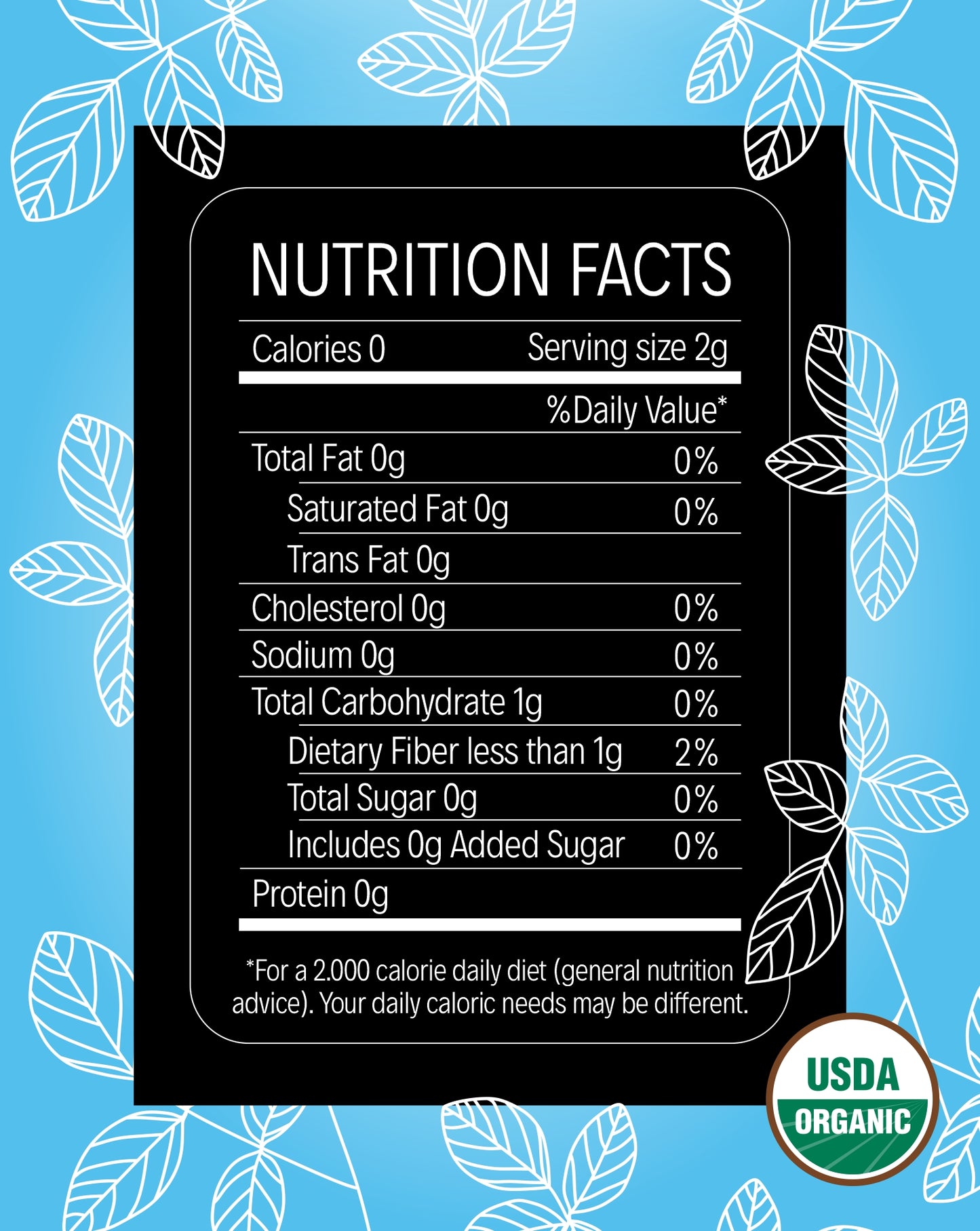 NUTRITION FACTS

Calories 0 Serving size 2g

%Daily Value*

Total Fat 0g 0%

Saturated Fat 0g 0%

Trans Fat 0g

Cholesterol 0g 0%

Sodium 0g 0%

Total Carbohydrate 1g 0%

Dietary Fiber less than 1g 2%

Total Sugar 0g 0%

Includes 0g Added Sugar 0%

Protein 0g

*For a 2.000 calorie daily diet (general nutrition advice). Your daily caloric needs may be different.

USDA
ORGANIC